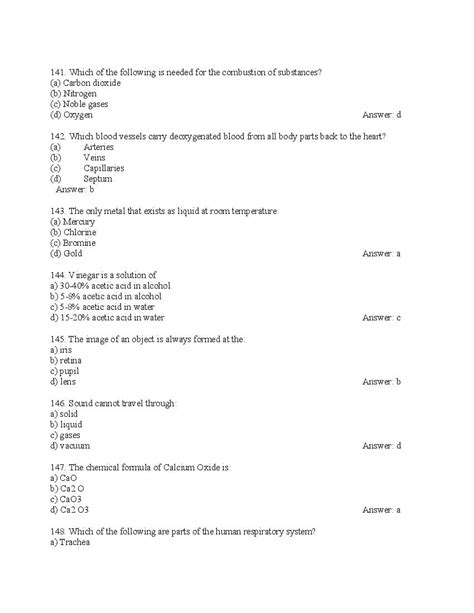 141. Which of the following is needed for the combustion of substances?
(a) Carbon dioxide
(b) Nitrogen
(c) Noble gases
(d) Oxygen Answer: d

142. Which blood vessels carry deoxygenated blood from all body parts back to the heart?
(a) Arteries
(b) Veins
(c) Capillaries
(d) Septum
Answer: b

143. The only metal that exists as liquid at room temperature:
(a) Mercury
(b) Chlorine
(c) Bromine
(d) Gold Answer: a

144. Vinegar is a solution of
a) 30-40% acetic acid in alcohol
b) 5-8% acetic acid in alcohol
c) 5-8% acetic acid in water
d) 15-20% acetic acid in water Answer: c

145. The image of an object is always formed at the:
a) iris
b) retina
c) pupil
d) lens Answer: b

146. Sound cannot travel through:
a) solid
b) liquid
c) gases
d) vacuum Answer: d

147. The chemical formula of Calcium Oxide is:
a) CaO
b) Ca2 O
c) CaO3
d) Ca2 O3 Answer: a

148. Which of the following are parts of the human respiratory system?
a) Trachea